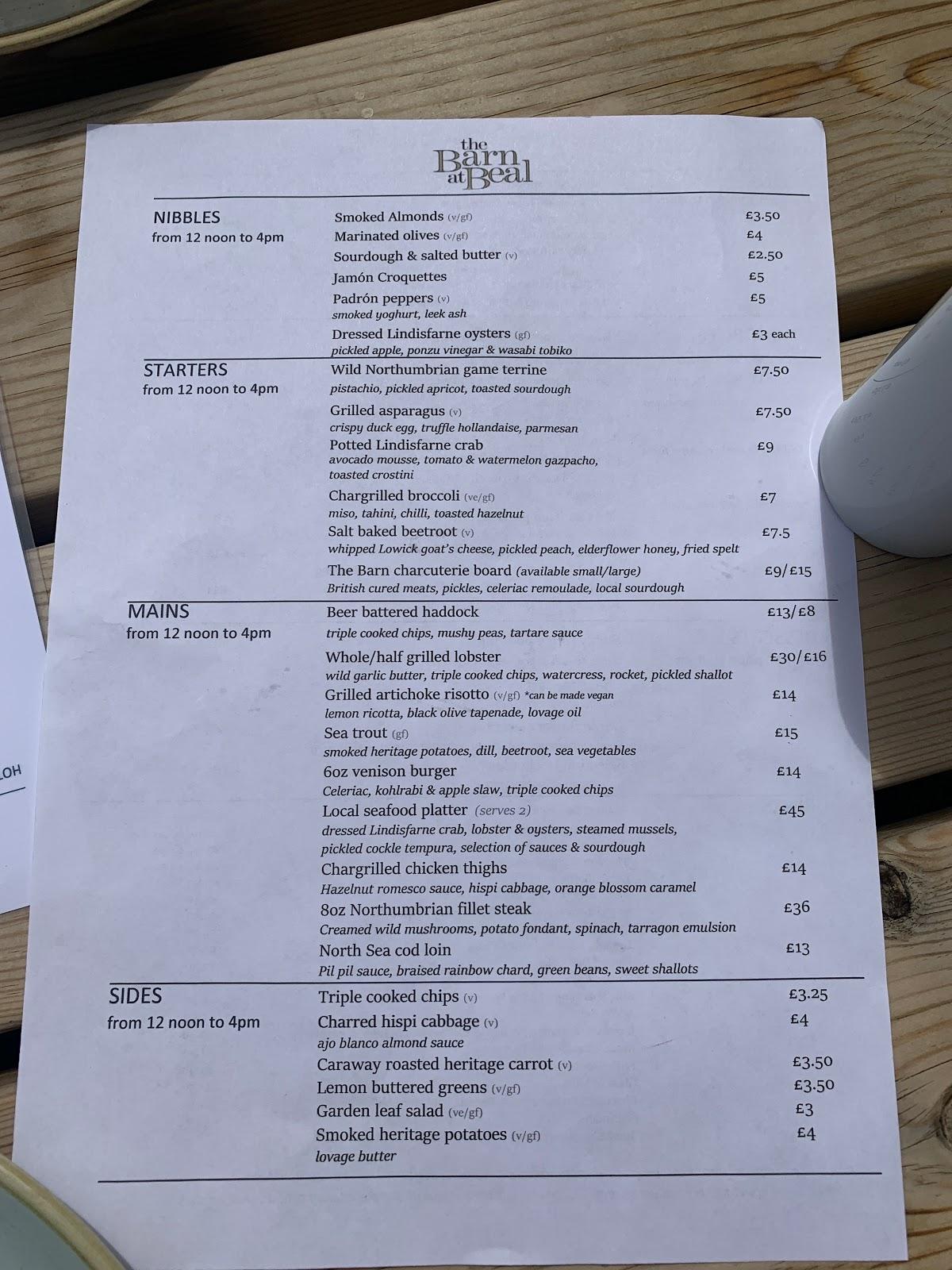 the Barn at Beal

NIBBLES
from 12 noon to 4pm

Smoked Almonds (v/gf) £3.50
Marinated olives (v/gf) £4
Sourdough & salted butter (v) £2.50
Jamón Croquettes £5
Padrón peppers (v) £5
smoked yoghurt, leek ash
Dressed Lindisfarne oysters (gf) £3 each
pickled apple, ponzu vinegar & wasabi tobiko

STARTERS
from 12 noon to 4pm

Wild Northumbrian game terrine £7.50
pistachio, pickled apricot, toasted sourdough
Grilled asparagus (v) £7.50
crispy duck egg, truffle hollandaise, parmesan
Potted Lindisfarne crab £9
avocado mousse, tomato & watermelon gazpacho, toasted crostini
Chargrilled broccoli (ve/gf) £7
miso, tahini, chilli, toasted hazelnut
Salt baked beetroot (v) £7.5
whipped Lowick goat's cheese, pickled peach, elderflower honey, fried spelt
The Barn charcuterie board (available small/large) £9/£15
British cured meats, pickles, celeriac remoulade, local sourdough

MAINS
from 12 noon to 4pm

Beer battered haddock £13/£8
triple cooked chips, mushy peas, tartare sauce
Whole/half grilled lobster £30/£16
wild garlic butter, triple cooked chips, watercress, rocket, pickled shallot
Grilled artichoke risotto (v/gf) *can be made vegan £14
lemon ricotta, black olive tapenade, lovage oil
Sea trout (gf) £15
smoked heritage potatoes, dill, beetroot, sea vegetables
6oz venison burger £14
Celeriac, kohlrabi & apple slaw, triple cooked chips
Local seafood platter (serves 2) £45
dressed Lindisfarne crab, lobster & oysters, steamed mussels, pickled cockle tempura, selection of sauces & sourdough
Chargrilled chicken thighs £14
Hazelnut romesco sauce, hispi cabbage, orange blossom caramel
8oz Northumbrian fillet steak £36
Creamed wild mushrooms, potato fondant, spinach, tarragon emulsion
North Sea cod loin £13
Pil pil sauce, braised rainbow chard, green beans, sweet shallots

SIDES
from 12 noon to 4pm

Triple cooked chips (v) £3.25
Charred hispi cabbage (v) £4
ajo blanco almond sauce
Caraway roasted heritage carrot (v) £3.50
Lemon buttered greens (v/gf) £3.50
Garden leaf salad (ve/gf) £3
Smoked heritage potatoes (v/gf) £4
lovage butter